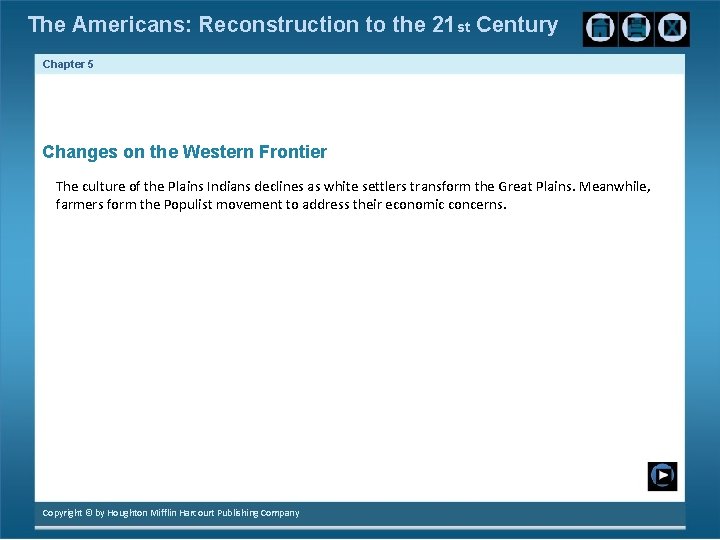 The Americans: Reconstruction to the 21st Century

Chapter 5

Changes on the Western Frontier

The culture of the Plains Indians declines as white settlers transform the Great Plains. Meanwhile, farmers form the Populist movement to address their economic concerns.

Copyright © by Houghton Mifflin Harcourt Publishing Company